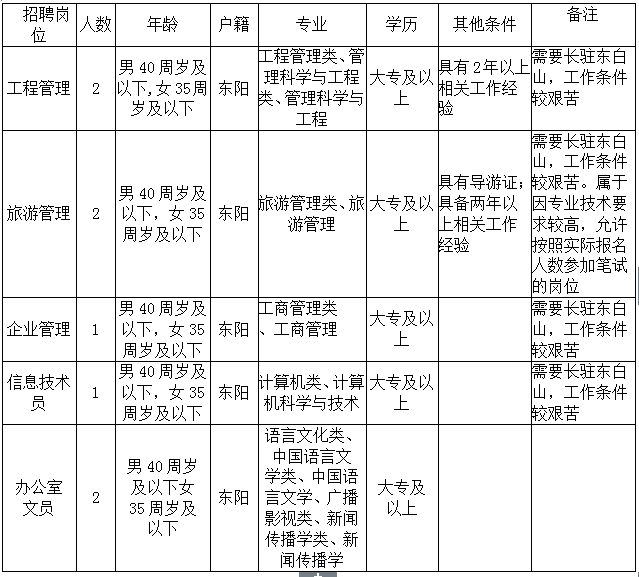 | 招聘岗位 | 人数 | 年龄 | 户籍 | 专业 | 学历 | 其他条件 | 备注 |
|---|---|---|---|---|---|---|---|
| 工程管理 | 2 | 男 40 周岁及以下，女 35 周岁及以下 | 东阳 | 工程管理类、管理科学与工程类、管理科学与工程 | 大专及以上 | 具有 2 年以上相关工作经验 | 需要长驻东白山，工作条件较艰苦 |
| 旅游管理 | 2 | 男 40 周岁及以下，女 35 周岁及以下 | 东阳 | 旅游管理类、旅游管理 | 大专及以上 | 具有导游证；具备两年以上相关工作经验 | 需要长驻东白山，工作条件较艰苦。属于因专业技术要求较高，允许按照实际报名人数参加笔试的岗位 |
| 企业管理 | 1 | 男 40 周岁及以下，女 35 周岁及以下 | 东阳 | 工商管理类、工商管理 | 大专及以上 | | 需要长驻东白山，工作条件较艰苦 |
| 信息技术员 | 1 | 男 40 周岁及以下，女 35 周岁及以下 | 东阳 | 计算机类、计算机科学与技术 | 大专及以上 | | 需要长驻东白山，工作条件较艰苦 |
| 办公室文员 | 2 | 男 40 周岁及以下女 35 周岁及以下 | 东阳 | 语言文化类、中国语言文学类、中国语言文学、广播影视类、新闻传播学类、新闻传播学 | 大专及以上 | | |